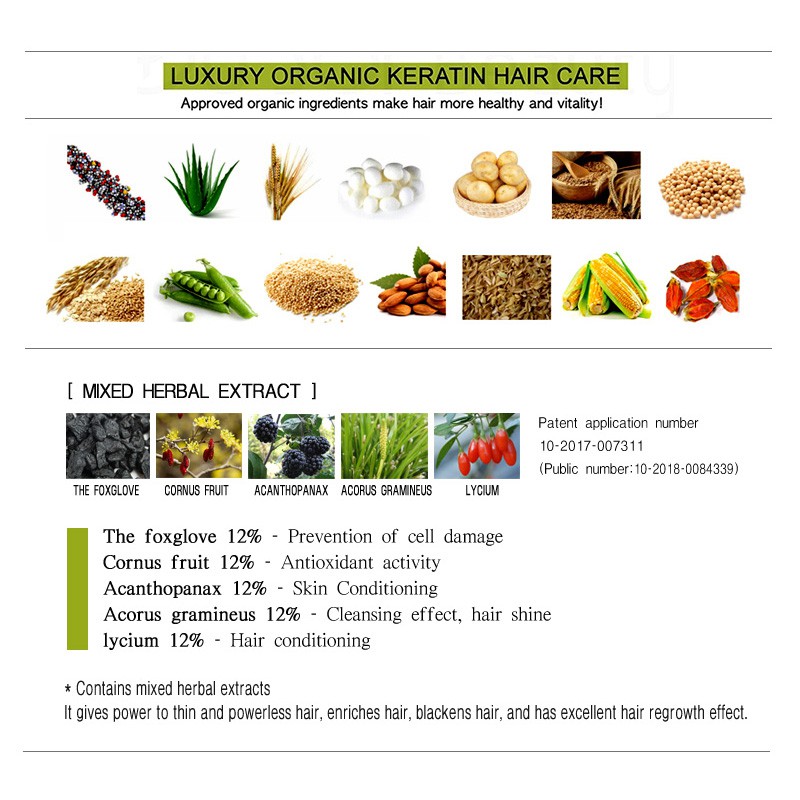 LUXURY ORGANIC KERATIN HAIR CARE
Approved organic ingredients make hair more healthy and vitality!

[ MIXED HERBAL EXTRACT ]

THE FOXGLOVE
CORNUS FRUIT
ACANTHOPANAX
ACORUS GRAMINEUS
LYCIUM

Patent application number
10-2017-007311
(Public number:10-2018-0084339)

The foxglove 12% - Prevention of cell damage
Cornus fruit 12% - Antioxidant activity
Acanthopanax 12% - Skin Conditioning
Acorus gramineus 12% - Cleansing effect, hair shine
lycium 12% - Hair conditioning

* Contains mixed herbal extracts
It gives power to thin and powerless hair, enriches hair, blackens hair, and has excellent hair regrowth effect.